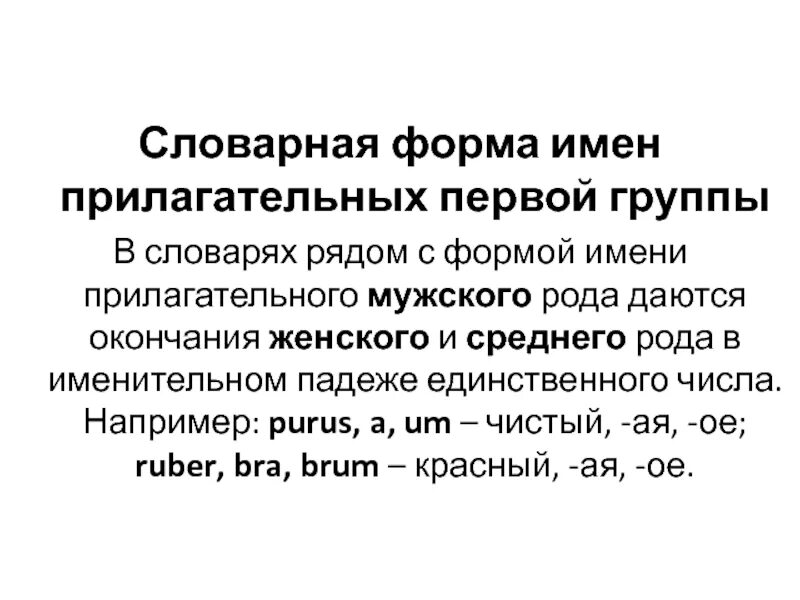 Словарная форма имен прилагательных первой группы

В словарях рядом с формой имени прилагательного мужского рода даются окончания женского и среднего рода в именительном падеже единственного числа. Например: purus, a, um – чистый, -ая, -ое; ruber, bra, brum – красный, -ая, -ое.